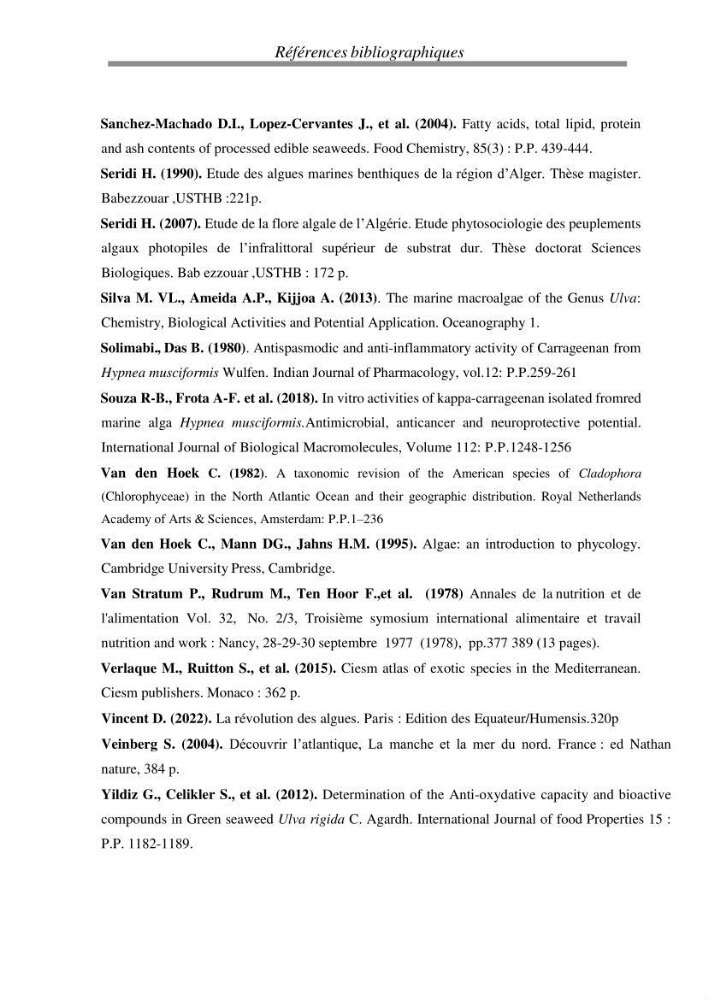 Références bibliographiques

Sanchez-Machado D.I., Lopez-Cervantes J., et al. (2004). Fatty acids, total lipid, protein and ash contents of processed edible seaweeds. Food Chemistry, 85(3) : P.P. 439-444.

Seridi H. (1990). Etude des algues marines benthiques de la région d'Alger. Thèse magister. Babezzouar ,USTHB :221p.

Seridi H. (2007). Etude de la flore algale de l'Algérie. Etude phytosociologie des peuplements algaux photopiles de l'infralittoral supérieur de substrat dur. Thèse doctorat Sciences Biologiques. Bab ezzouar ,USTHB : 172 p.

Silva M. VL., Ameida A.P., Kijjoa A. (2013). The marine macroalgae of the Genus Ulva: Chemistry, Biological Activities and Potential Application. Oceanography 1.

Solimabi., Das B. (1980). Antispasmodic and anti-inflammatory activity of Carrageenan from Hypnea musciformis Wulfen. Indian Journal of Pharmacology, vol.12: P.P.259-261

Souza R-B., Frota A-F. et al. (2018). In vitro activities of kappa-carrageenan isolated fromred marine alga Hypnea musciformis.Antimicrobial, anticancer and neuroprotective potential. International Journal of Biological Macromolecules, Volume 112: P.P.1248-1256

Van den Hoek C. (1982). A taxonomic revision of the American species of Cladophora (Chlorophyceae) in the North Atlantic Ocean and their geographic distribution. Royal Netherlands Academy of Arts & Sciences, Amsterdam: P.P.1–236

Van den Hoek C., Mann DG., Jahns H.M. (1995). Algae: an introduction to phycology. Cambridge University Press, Cambridge.

Van Stratum P., Rudrum M., Ten Hoor F.,et al. (1978) Annales de la nutrition et de l'alimentation Vol. 32, No. 2/3, Troisième symosium international alimentaire et travail nutrition and work : Nancy, 28-29-30 septembre 1977 (1978), pp.377 389 (13 pages).

Verlaque M., Ruitton S., et al. (2015). Ciesm atlas of exotic species in the Mediterranean. Ciesm publishers. Monaco : 362 p.

Vincent D. (2022). La révolution des algues. Paris : Edition des Equateur/Humensis.320p

Veinberg S. (2004). Découvrir l'atlantique, La manche et la mer du nord. France : ed Nathan nature, 384 p.

Yildiz G., Celikler S., et al. (2012). Determination of the Anti-oxydative capacity and bioactive compounds in Green seaweed Ulva rigida C. Agardh. International Journal of food Properties 15 : P.P. 1182-1189.